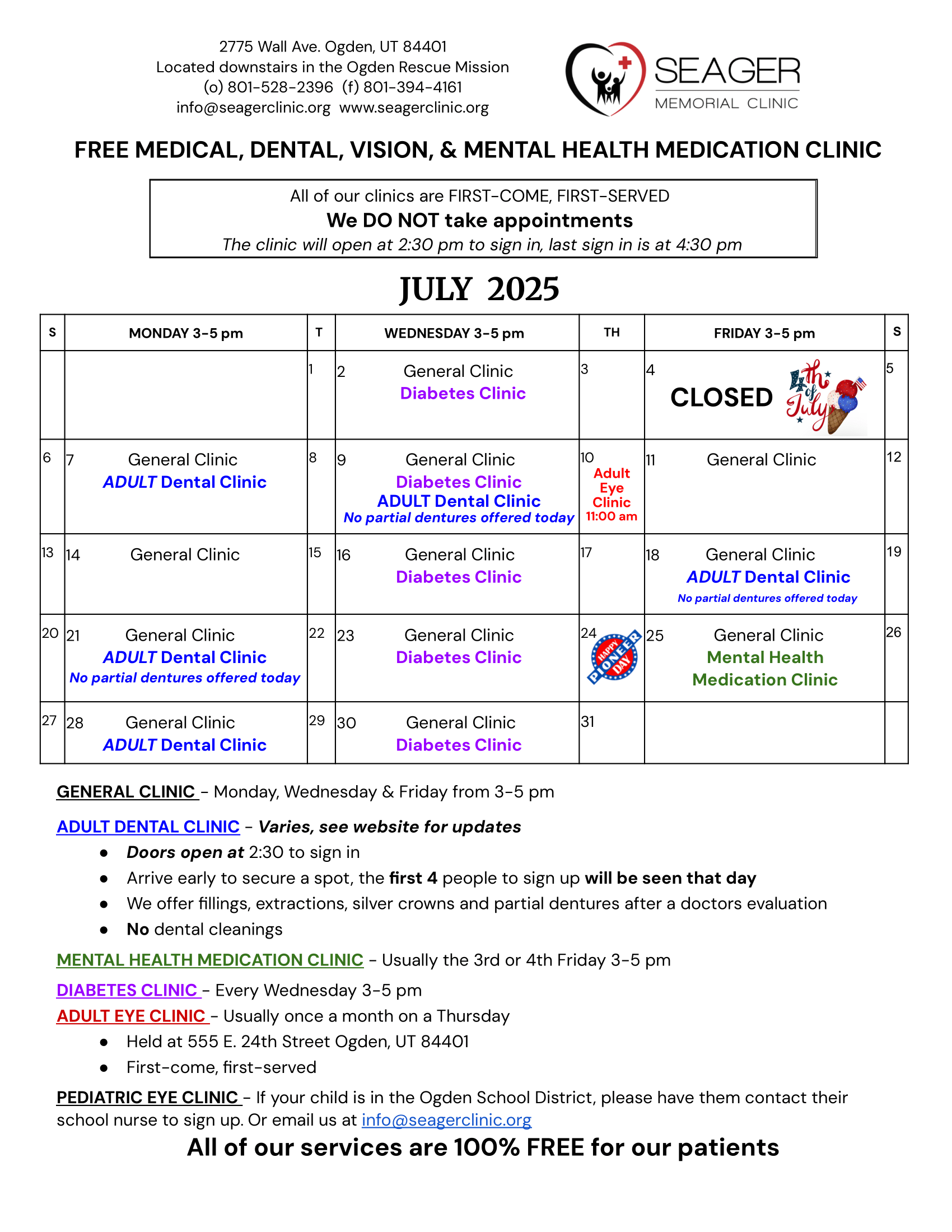 2775 Wall Ave. Ogden, UT 84401
Located downstairs in the Ogden Rescue Mission
(o) 801-528-2396 (f) 801-394-4161
info@seagerclinic.org www.seagerclinic.org

SEAGER
MEMORIAL CLINIC

FREE MEDICAL, DENTAL, VISION, & MENTAL HEALTH MEDICATION CLINIC

All of our clinics are FIRST-COME, FIRST-SERVED
We DO NOT take appointments
The clinic will open at 2:30 pm to sign in, last sign in is at 4:30 pm

JULY 2025

| S | MONDAY 3-5 pm | T | WEDNESDAY 3-5 pm | TH | FRIDAY 3-5 pm | S |
|---|---|---|---|---|---|---|
| | | 1 | 2 General Clinic Diabetes Clinic | 3 | 4 CLOSED 4th of July | 5 |
| 6 | 7 General Clinic ADULT Dental Clinic | 8 | 9 General Clinic Diabetes Clinic ADULT Dental Clinic No partial dentures offered today | 10 Adult Eye Clinic 11:00 am | 11 General Clinic | 12 |
| 13 | 14 General Clinic | 15 | 16 General Clinic Diabetes Clinic | 17 | 18 General Clinic ADULT Dental Clinic No partial dentures offered today | 19 |
| 20 | 21 General Clinic ADULT Dental Clinic No partial dentures offered today | 22 | 23 General Clinic Diabetes Clinic | 24 HAPPY PIONEER DAY | 25 General Clinic Mental Health Medication Clinic | 26 |
| 27 | 28 General Clinic ADULT Dental Clinic | 29 | 30 General Clinic Diabetes Clinic | 31 | | |

GENERAL CLINIC - Monday, Wednesday & Friday from 3-5 pm

ADULT DENTAL CLINIC - Varies, see website for updates
● Doors open at 2:30 to sign in
● Arrive early to secure a spot, the first 4 people to sign up will be seen that day
● We offer fillings, extractions, silver crowns and partial dentures after a doctors evaluation
● No dental cleanings

MENTAL HEALTH MEDICATION CLINIC - Usually the 3rd or 4th Friday 3-5 pm

DIABETES CLINIC - Every Wednesday 3-5 pm

ADULT EYE CLINIC - Usually once a month on a Thursday
● Held at 555 E. 24th Street Ogden, UT 84401
● First-come, first-served

PEDIATRIC EYE CLINIC - If your child is in the Ogden School District, please have them contact their school nurse to sign up. Or email us at info@seagerclinic.org

All of our services are 100% FREE for our patients